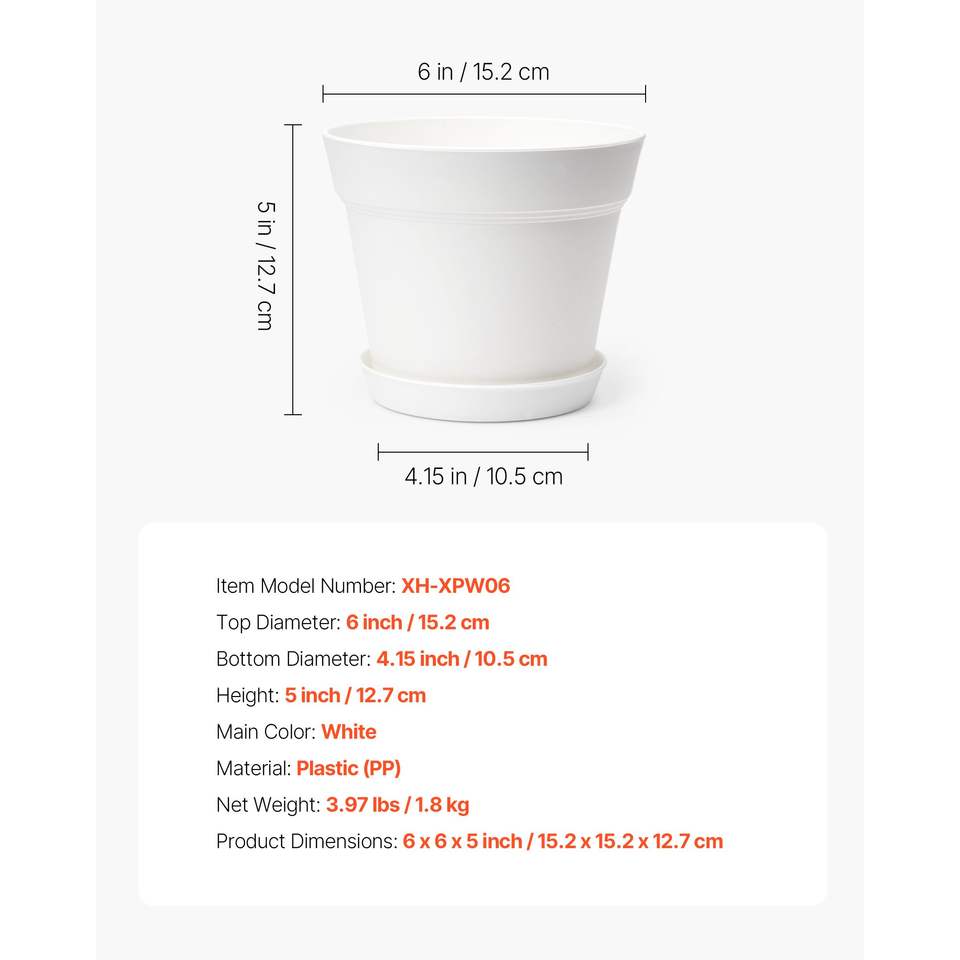 6 in / 15.2 cm

5 in / 12.7 cm

4.15 in / 10.5 cm

Item Model Number: XH-XPW06

Top Diameter: 6 inch / 15.2 cm

Bottom Diameter: 4.15 inch / 10.5 cm

Height: 5 inch / 12.7 cm

Main Color: White

Material: Plastic (PP)

Net Weight: 3.97 lbs / 1.8 kg

Product Dimensions: 6 x 6 x 5 inch / 15.2 x 15.2 x 12.7 cm